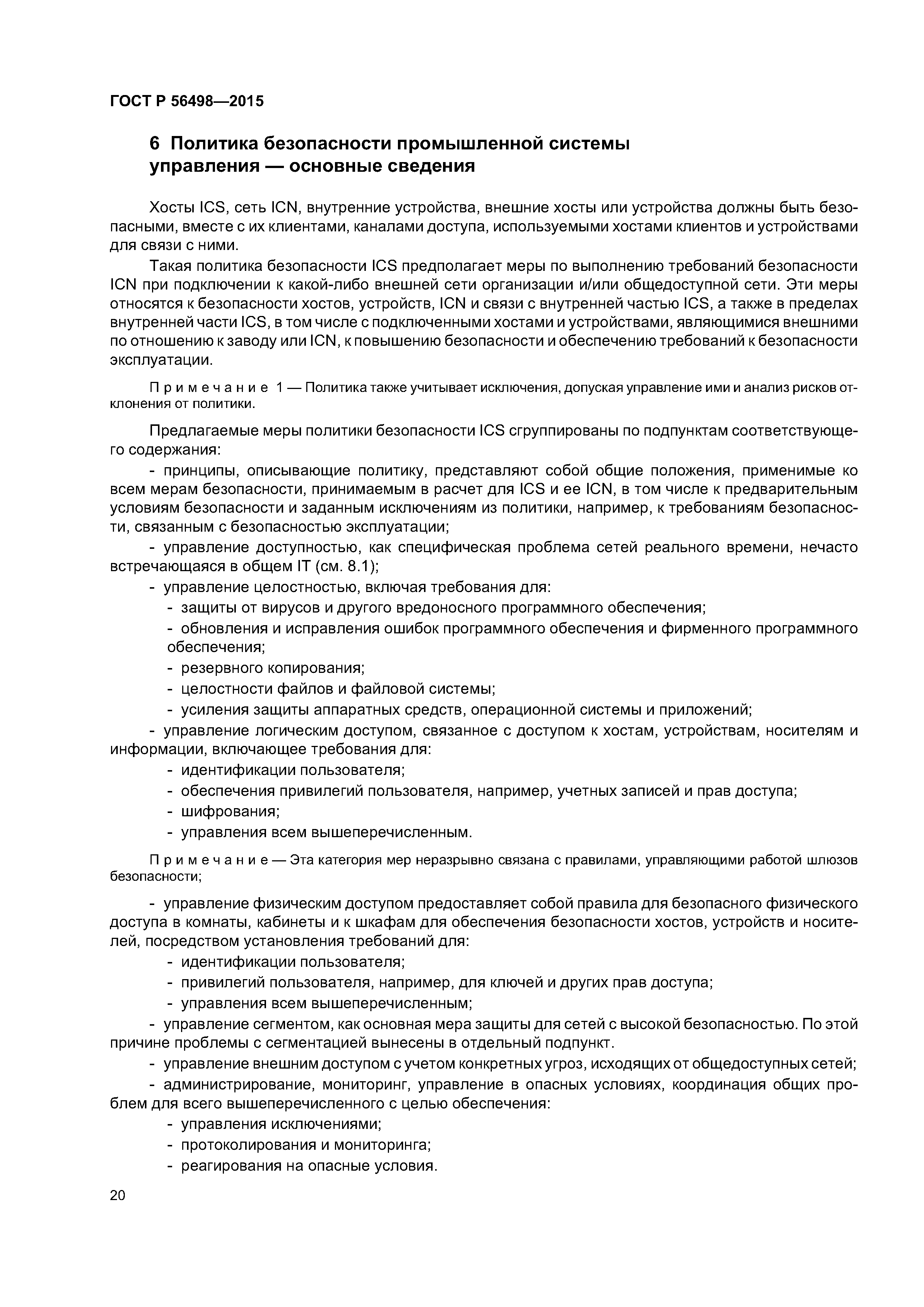 ГОСТ Р 56498—2015

6 Политика безопасности промышленной системы управления — основные сведения

Хосты ICS, сеть ICN, внутренние устройства, внешние хосты или устройства должны быть безопасными, вместе с их клиентами, каналами доступа, используемыми хостами клиентов и устройствами для связи с ними.

Такая политика безопасности ICS предполагает меры по выполнению требований безопасности ICN при подключении к какой-либо внешней сети организации и/или общедоступной сети. Эти меры относятся к безопасности хостов, устройств, ICN и связи с внутренней частью ICS, а также в пределах внутренней части ICS, в том числе с подключенными хостами и устройствами, являющимися внешними по отношению к заводу или ICN, к повышению безопасности и обеспечению требований к безопасности эксплуатации.

Примечание 1 — Политика также учитывает исключения, допуская управление ими и анализ рисков отклонения от политики.

Предлагаемые меры политики безопасности ICS сгруппированы по подпунктам соответствующего содержания:

- принципы, описывающие политику, представляют собой общие положения, применимые ко всем мерам безопасности, принимаемым в расчет для ICS и ее ICN, в том числе к предварительным условиям безопасности и заданным исключениям из политики, например, к требованиям безопасности, связанным с безопасностью эксплуатации;

- управление доступностью, как специфическая проблема сетей реального времени, нечасто встречающаяся в общем IT (см. 8.1);

- управление целостностью, включая требования для:

- защиты от вирусов и другого вредоносного программного обеспечения;

- обновления и исправления ошибок программного обеспечения и фирменного программного обеспечения;

- резервного копирования;

- целостности файлов и файловой системы;

- усиления защиты аппаратных средств, операционной системы и приложений;

- управление логическим доступом, связанное с доступом к хостам, устройствам, носителям и информации, включающее требования для:

- идентификации пользователя;

- обеспечения привилегий пользователя, например, учетных записей и прав доступа;

- шифрования;

- управления всем вышеперечисленным.

Примечание — Эта категория мер неразрывно связана с правилами, управляющими работой шлюзов безопасности;

- управление физическим доступом предоставляет собой правила для безопасного физического доступа в комнаты, кабинеты и к шкафам для обеспечения безопасности хостов, устройств и носителей, посредством установления требований для:

- идентификации пользователя;

- привилегий пользователя, например, для ключей и других прав доступа;

- управления всем вышеперечисленным;

- управление сегментом, как основная мера защиты для сетей с высокой безопасностью. По этой причине проблемы с сегментацией вынесены в отдельный подпункт.

- управление внешним доступом с учетом конкретных угроз, исходящих от общедоступных сетей;

- администрирование, мониторинг, управление в опасных условиях, координация общих проблем для всего вышеперечисленного с целью обеспечения:

- управления исключениями;

- протоколирования и мониторинга;

- реагирования на опасные условия.

20